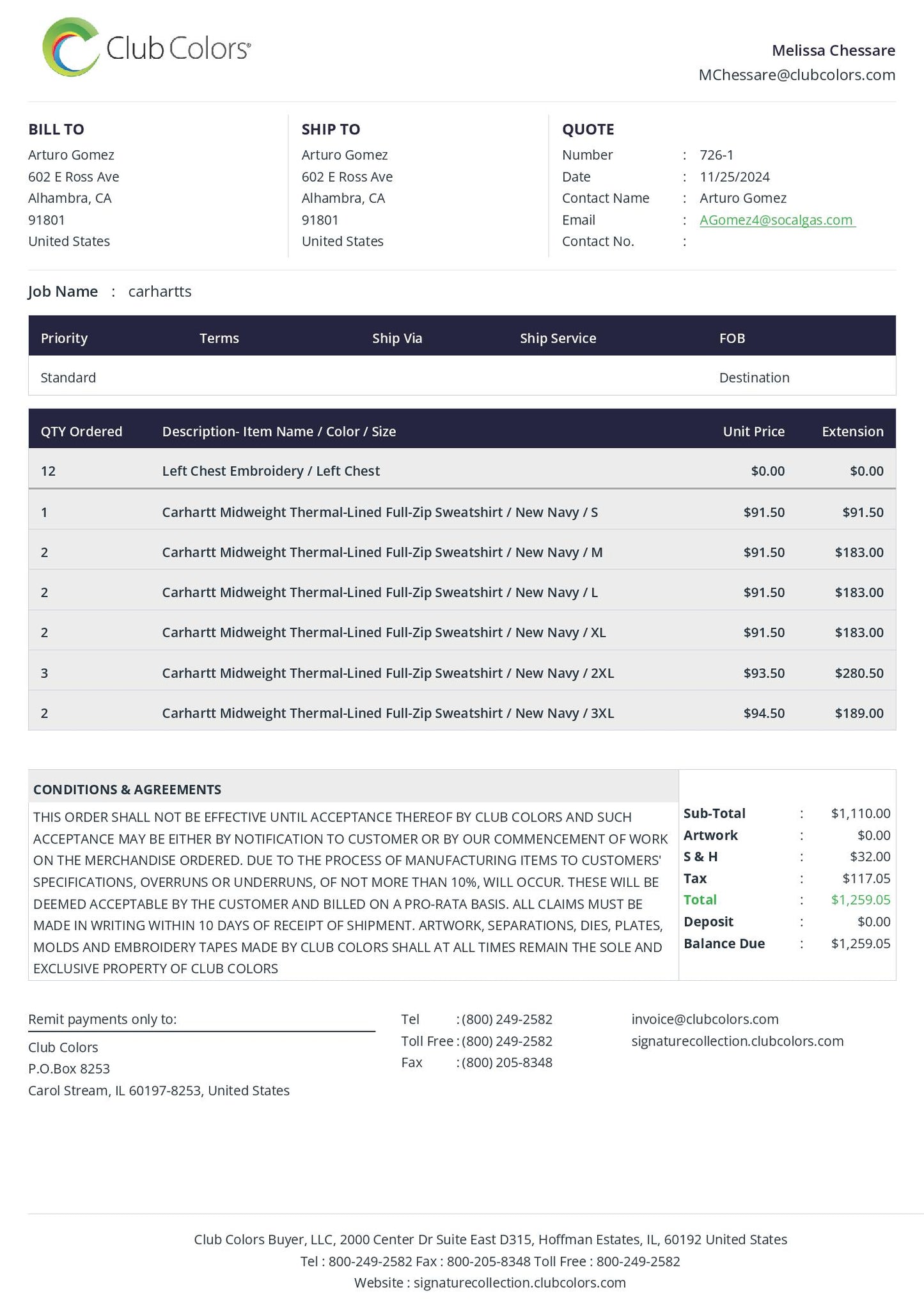 Club Colors®

Melissa Chessare
MChessare@clubcolors.com

BILL TO
Arturo Gomez
602 E Ross Ave
Alhambra, CA
91801
United States

SHIP TO
Arturo Gomez
602 E Ross Ave
Alhambra, CA
91801
United States

QUOTE
Number : 726-1
Date : 11/25/2024
Contact Name : Arturo Gomez
Email : AGomez4@socalgas.com
Contact No. :

Job Name : carhartts

| Priority | Terms | Ship Via | Ship Service | FOB |
|---|---|---|---|---|
| Standard | | | | Destination |

| QTY Ordered | Description- Item Name / Color / Size | Unit Price | Extension |
|---|---|---|---|
| 12 | Left Chest Embroidery / Left Chest | $0.00 | $0.00 |
| 1 | Carhartt Midweight Thermal-Lined Full-Zip Sweatshirt / New Navy / S | $91.50 | $91.50 |
| 2 | Carhartt Midweight Thermal-Lined Full-Zip Sweatshirt / New Navy / M | $91.50 | $183.00 |
| 2 | Carhartt Midweight Thermal-Lined Full-Zip Sweatshirt / New Navy / L | $91.50 | $183.00 |
| 2 | Carhartt Midweight Thermal-Lined Full-Zip Sweatshirt / New Navy / XL | $91.50 | $183.00 |
| 3 | Carhartt Midweight Thermal-Lined Full-Zip Sweatshirt / New Navy / 2XL | $93.50 | $280.50 |
| 2 | Carhartt Midweight Thermal-Lined Full-Zip Sweatshirt / New Navy / 3XL | $94.50 | $189.00 |

CONDITIONS & AGREEMENTS

THIS ORDER SHALL NOT BE EFFECTIVE UNTIL ACCEPTANCE THEREOF BY CLUB COLORS AND SUCH ACCEPTANCE MAY BE EITHER BY NOTIFICATION TO CUSTOMER OR BY OUR COMMENCEMENT OF WORK ON THE MERCHANDISE ORDERED. DUE TO THE PROCESS OF MANUFACTURING ITEMS TO CUSTOMERS' SPECIFICATIONS, OVERRUNS OR UNDERRUNS, OF NOT MORE THAN 10%, WILL OCCUR. THESE WILL BE DEEMED ACCEPTABLE BY THE CUSTOMER AND BILLED ON A PRO-RATA BASIS. ALL CLAIMS MUST BE MADE IN WRITING WITHIN 10 DAYS OF RECEIPT OF SHIPMENT. ARTWORK, SEPARATIONS, DIES, PLATES, MOLDS AND EMBROIDERY TAPES MADE BY CLUB COLORS SHALL AT ALL TIMES REMAIN THE SOLE AND EXCLUSIVE PROPERTY OF CLUB COLORS

Sub-Total : $1,110.00
Artwork : $0.00
S & H : $32.00
Tax : $117.05
Total : $1,259.05
Deposit : $0.00
Balance Due : $1,259.05

Remit payments only to:
Club Colors
P.O.Box 8253
Carol Stream, IL 60197-8253, United States

Tel : (800) 249-2582
Toll Free : (800) 249-2582
Fax : (800) 205-8348

invoice@clubcolors.com
signaturecollection.clubcolors.com

Club Colors Buyer, LLC, 2000 Center Dr Suite East D315, Hoffman Estates, IL, 60192 United States
Tel : 800-249-2582 Fax : 800-205-8348 Toll Free : 800-249-2582
Website : signaturecollection.clubcolors.com